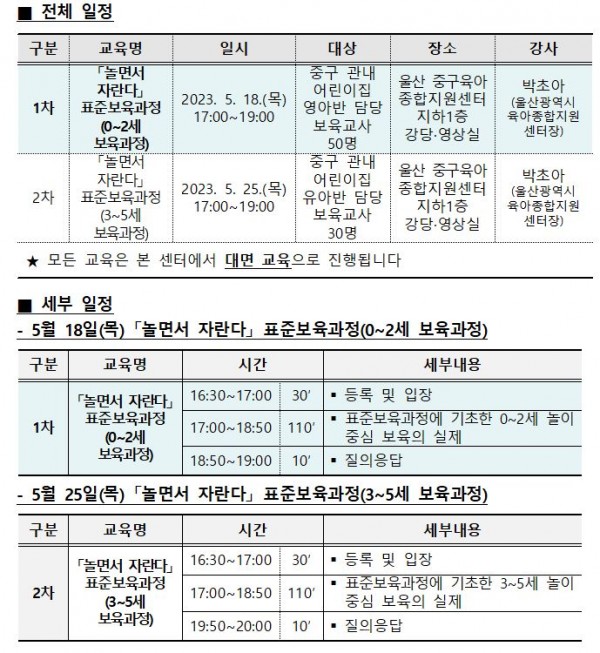 ■ 전체 일정

| 구분 | 교육명 | 일시 | 대상 | 장소 | 강사 |
|---|---|---|---|---|---|
| 1차 | 「놀면서 자란다」 표준보육과정 (0~2세 보육과정) | 2023. 5. 18.(목) 17:00~19:00 | 중구 관내 어린이집 영아반 담당 보육교사 50명 | 울산 중구육아 종합지원센터 지하1층 강당·영상실 | 박초아 (울산광역시 육아종합지원 센터장) |
| 2차 | 「놀면서 자란다」 표준보육과정 (3~5세 보육과정) | 2023. 5. 25.(목) 17:00~19:00 | 중구 관내 어린이집 유아반 담당 보육교사 30명 | 울산 중구육아 종합지원센터 지하1층 강당·영상실 | 박초아 (울산광역시 육아종합지원 센터장) |

★ 모든 교육은 본 센터에서 대면 교육으로 진행됩니다

■ 세부 일정
- 5월 18일(목) 「놀면서 자란다」 표준보육과정(0~2세 보육과정)

| 구분 | 교육명 | 시간 | | 세부내용 |
|---|---|---|---|---|
| 1차 | 「놀면서 자란다」 표준보육과정 (0~2세 보육과정) | 16:30~17:00 | 30′ | ▪ 등록 및 입장 |
| | | 17:00~18:50 | 110′ | ▪ 표준보육과정에 기초한 0~2세 놀이 중심 보육의 실제 |
| | | 18:50~19:00 | 10′ | ▪ 질의응답 |

- 5월 25일(목) 「놀면서 자란다」 표준보육과정(3~5세 보육과정)

| 구분 | 교육명 | 시간 | | 세부내용 |
|---|---|---|---|---|
| 2차 | 「놀면서 자란다」 표준보육과정 (3~5세 보육과정) | 16:30~17:00 | 30′ | ▪ 등록 및 입장 |
| | | 17:00~18:50 | 110′ | ▪ 표준보육과정에 기초한 3~5세 놀이 중심 보육의 실제 |
| | | 19:50~20:00 | 10′ | ▪ 질의응답 |